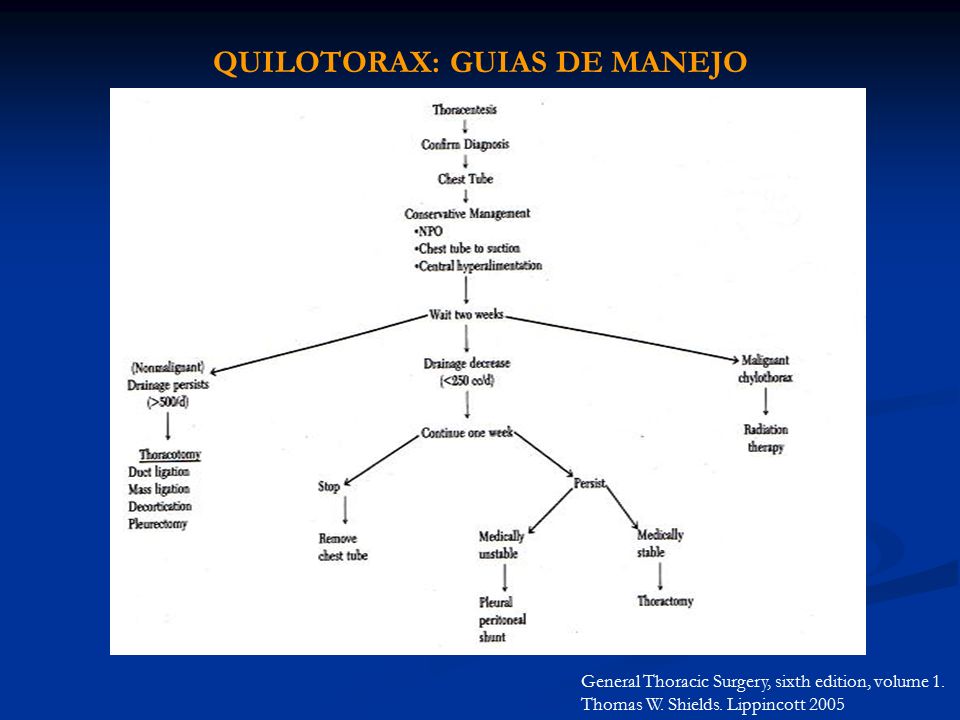 QUILOTORAX: GUIAS DE MANEJO

Thoracentesis

Confirm Diagnosis

Chest Tube

Conservative Management
•NPO
•Chest tube to suction
•Central hyperalimentation

Wait two weeks

(Nonmalignant)
Drainage persists
(>500/d)

Thoracotomy
Duct ligation
Mass ligation
Decortication
Pleurectomy

Drainage decrease
(<250 cc/d)

Continue one week

Stop

Remove chest tube

Persist

Medically unstable

Pleural peritoneal shunt

Medically stable

Thoractomy

Malignant chylothorax

Radiation therapy

General Thoracic Surgery, sixth edition, volume 1.
Thomas W. Shields. Lippincott 2005